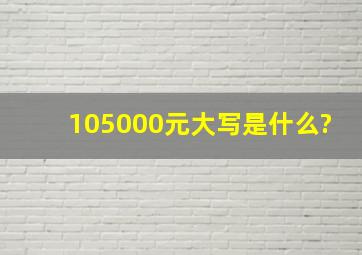 105000元大写是什么?